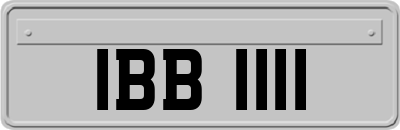 IBB 1111